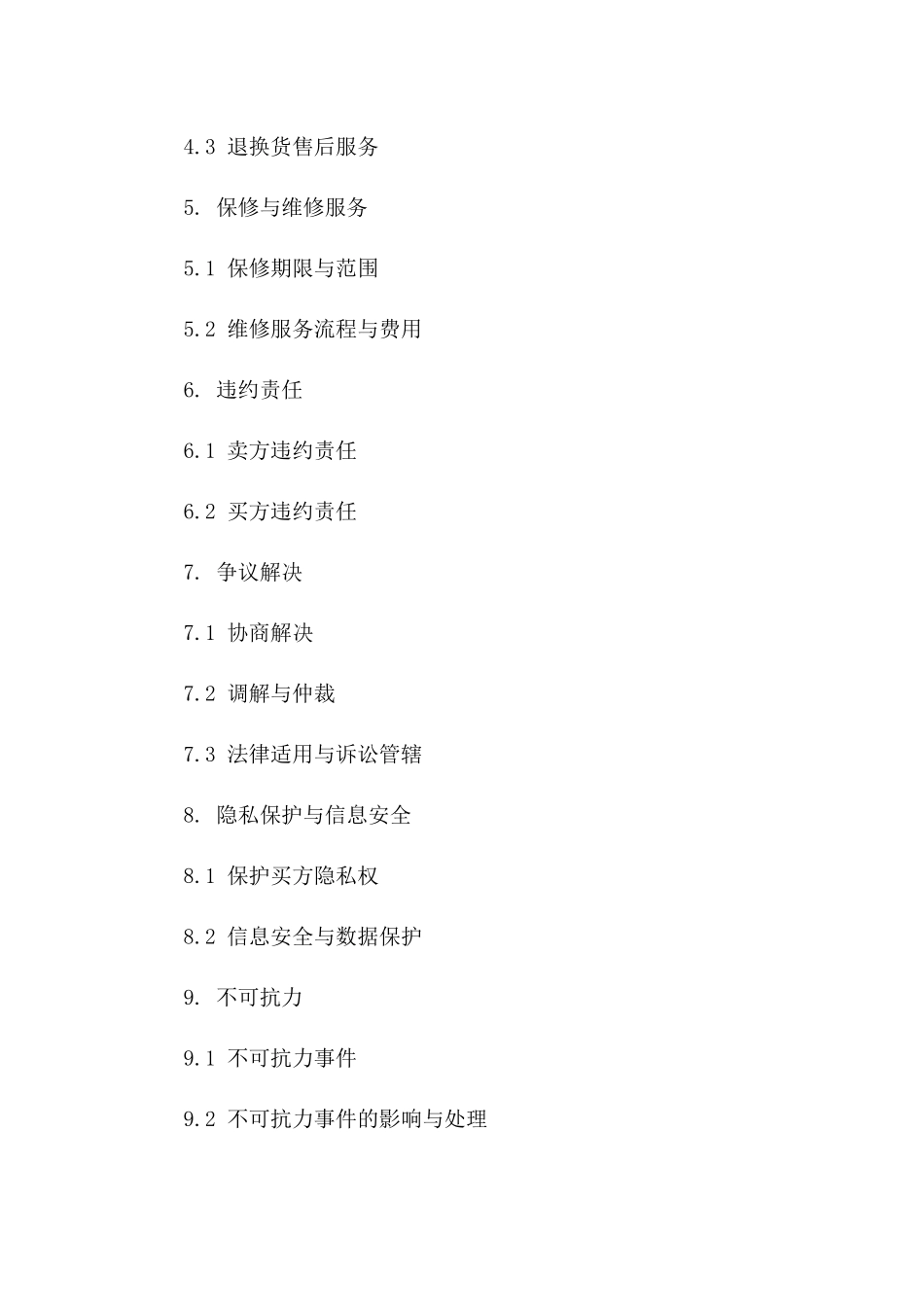 4.3 退换货售后服务

5. 保修与维修服务

5.1 保修期限与范围

5.2 维修服务流程与费用

6. 违约责任

6.1 卖方违约责任

6.2 买方违约责任

7. 争议解决

7.1 协商解决

7.2 调解与仲裁

7.3 法律适用与诉讼管辖

8. 隐私保护与信息安全

8.1 保护买方隐私权

8.2 信息安全与数据保护

9. 不可抗力

9.1 不可抗力事件

9.2 不可抗力事件的影响与处理